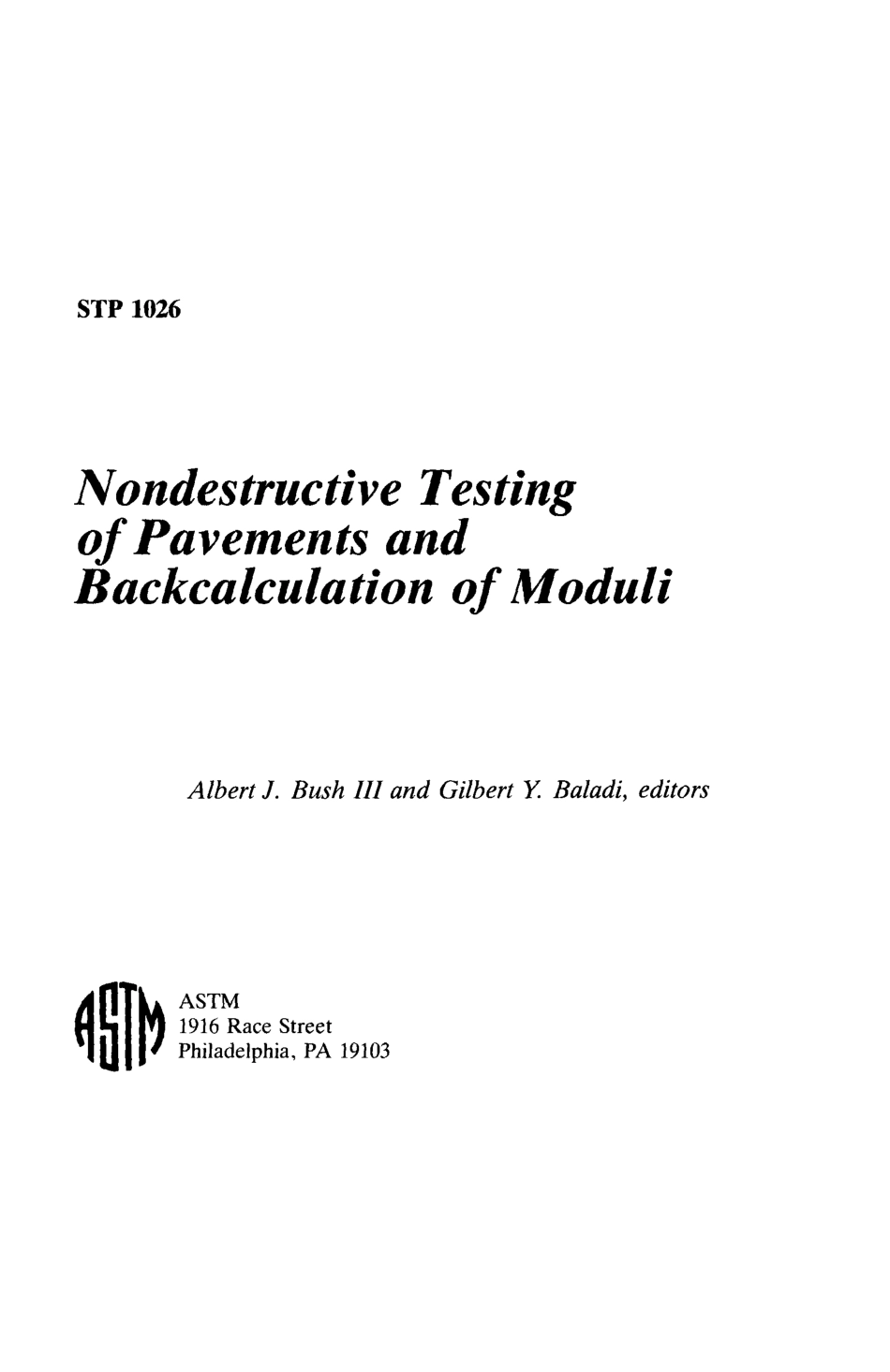 STP 1026

Nondestructive Testing of Pavements and Backcalculation of Moduli

Albert J. Bush III and Gilbert Y. Baladi, editors

ASTM
ASTM
1916 Race Street
Philadelphia, PA 19103